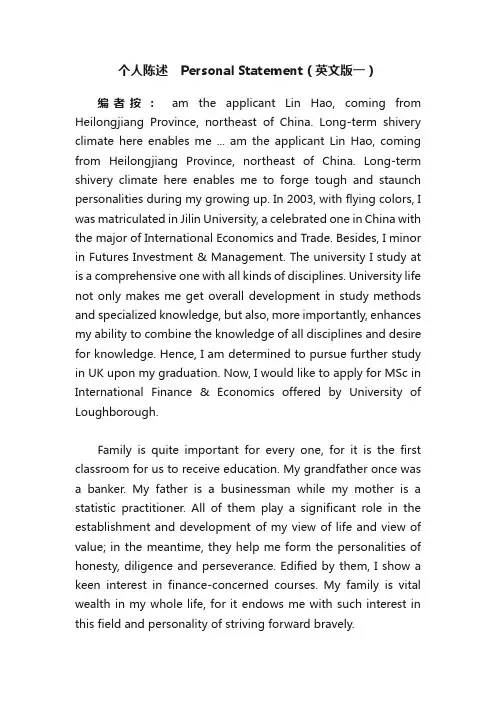 个人陈述 Personal Statement（英文版一）

编者按： am the applicant Lin Hao, coming from Heilongjiang Province, northeast of China. Long-term shivery climate here enables me ... am the applicant Lin Hao, coming from Heilongjiang Province, northeast of China. Long-term shivery climate here enables me to forge tough and staunch personalities during my growing up. In 2003, with flying colors, I was matriculated in Jilin University, a celebrated one in China with the major of International Economics and Trade. Besides, I minor in Futures Investment & Management. The university I study at is a comprehensive one with all kinds of disciplines. University life not only makes me get overall development in study methods and specialized knowledge, but also, more importantly, enhances my ability to combine the knowledge of all disciplines and desire for knowledge. Hence, I am determined to pursue further study in UK upon my graduation. Now, I would like to apply for MSc in International Finance & Economics offered by University of Loughborough.

Family is quite important for every one, for it is the first classroom for us to receive education. My grandfather once was a banker. My father is a businessman while my mother is a statistic practitioner. All of them play a significant role in the establishment and development of my view of life and view of value; in the meantime, they help me form the personalities of honesty, diligence and perseverance. Edified by them, I show a keen interest in finance-concerned courses. My family is vital wealth in my whole life, for it endows me with such interest in this field and personality of striving forward bravely.